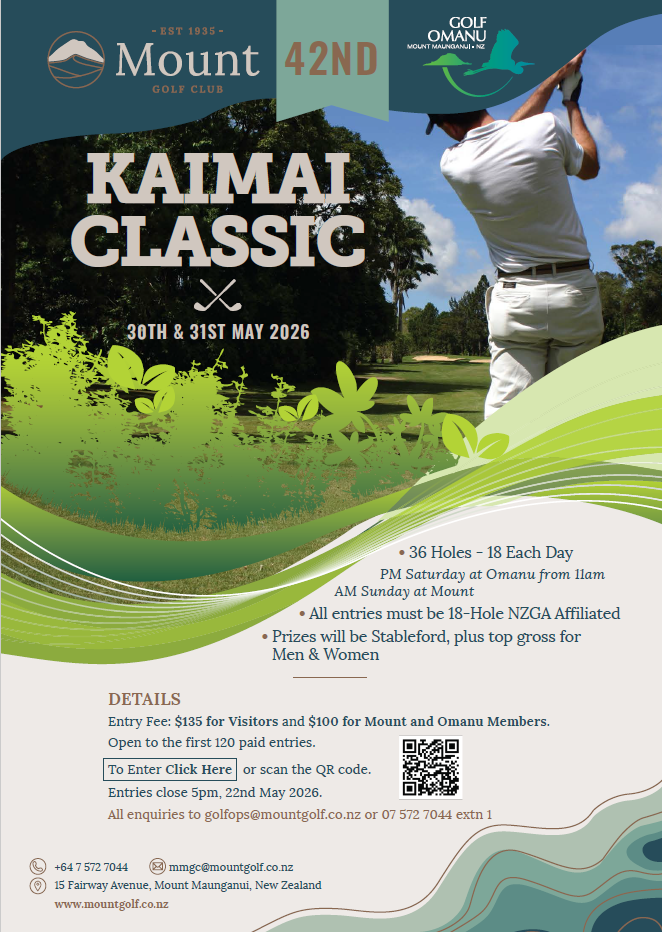 - EST 1935 -
Mount
GOLF CLUB

42ND

GOLF
OMANU
MOUNT MAUNGANUI • NZ

KAIMAI
CLASSIC

30TH & 31ST MAY 2026

• 36 Holes - 18 Each Day
PM Saturday at Omanu from 11am
AM Sunday at Mount
• All entries must be 18-Hole NZGA Affiliated
• Prizes will be Stableford, plus top gross for Men & Women

DETAILS
Entry Fee: $135 for Visitors and $100 for Mount and Omanu Members.
Open to the first 120 paid entries.
To Enter Click Here or scan the QR code.
Entries close 5pm, 22nd May 2026.
All enquiries to golfops@mountgolf.co.nz or 07 572 7044 extn 1

+64 7 572 7044
mmgc@mountgolf.co.nz
15 Fairway Avenue, Mount Maunganui, New Zealand
www.mountgolf.co.nz